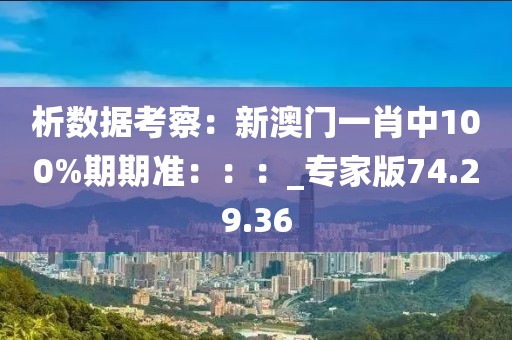 析数据考察：新澳门一肖中100%期期准：：：_专家版74.29.36